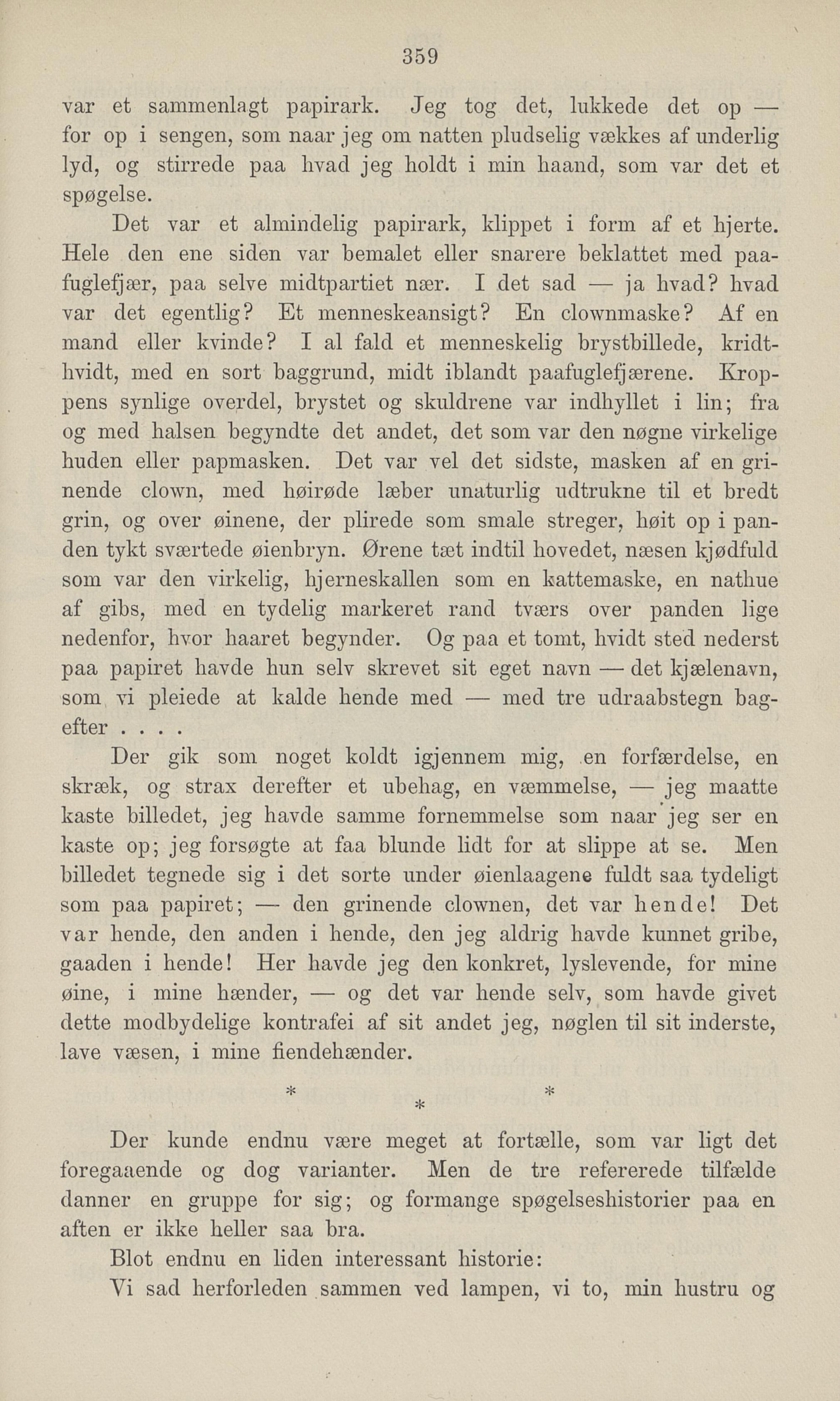 359

var et sammenlagt papirark. Jeg tog det, lukkede det op — for op i sengen, som naar jeg om natten pludselig vækkes af underlig lyd, og stirrede paa hvad jeg holdt i min haand, som var det et spøgelse.

Det var et almindelig papirark, klippet i form af et hjerte. Hele den ene siden var bemalet eller snarere beklattet med paafuglefjær, paa selve midtpartiet nær. I det sad — ja hvad? hvad var det egentlig? Et menneskeansigt? En clownmaske? Af en mand eller kvinde? I al fald et menneskelig brystbillede, kridthvidt, med en sort baggrund, midt iblandt paafuglefjærene. Kroppens synlige overdel, brystet og skuldrene var indhyllet i lin; fra og med halsen begyndte det andet, det som var den nøgne virkelige huden eller papmasken. Det var vel det sidste, masken af en grinende clown, med høirøde læber unaturlig udtrukne til et bredt grin, og over øinene, der plirede som smale streger, høit op i panden tykt sværtede øienbryn. Ørene tæt indtil hovedet, næsen kjødfuld som var den virkelig, hjerneskallen som en kattemaske, en nathue af gibs, med en tydelig markeret rand tværs over panden lige nedenfor, hvor haaret begynder. Og paa et tomt, hvidt sted nederst paa papiret havde hun selv skrevet sit eget navn — det kjælenavn, som vi pleiede at kalde hende med — med tre udraabstegn bagefter . . . .

Der gik som noget koldt igjennem mig, en forfærdelse, en skræk, og strax derefter et ubehag, en væmmelse, — jeg maatte kaste billedet, jeg havde samme fornemmelse som naar jeg ser en kaste op; jeg forsøgte at faa blunde lidt for at slippe at se. Men billedet tegnede sig i det sorte under øienlaagene fuldt saa tydeligt som paa papiret; — den grinende clownen, det var hende! Det var hende, den anden i hende, den jeg aldrig havde kunnet gribe, gaaden i hende! Her havde jeg den konkret, lyslevende, for mine øine, i mine hænder, — og det var hende selv, som havde givet dette modbydelige kontrafei af sit andet jeg, nøglen til sit inderste, lave væsen, i mine fiendehænder.

* * *

Der kunde endnu være meget at fortælle, som var ligt det foregaaende og dog varianter. Men de tre refererede tilfælde danner en gruppe for sig; og formange spøgelseshistorier paa en aften er ikke heller saa bra.

Blot endnu en liden interessant historie:

Vi sad herforleden sammen ved lampen, vi to, min hustru og